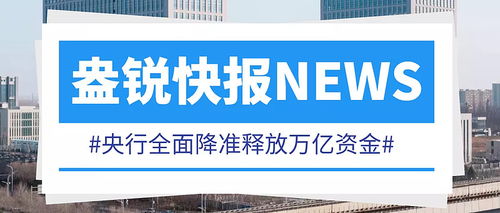 盎锐快报NEWS

#央行全面降准释放万亿资金#